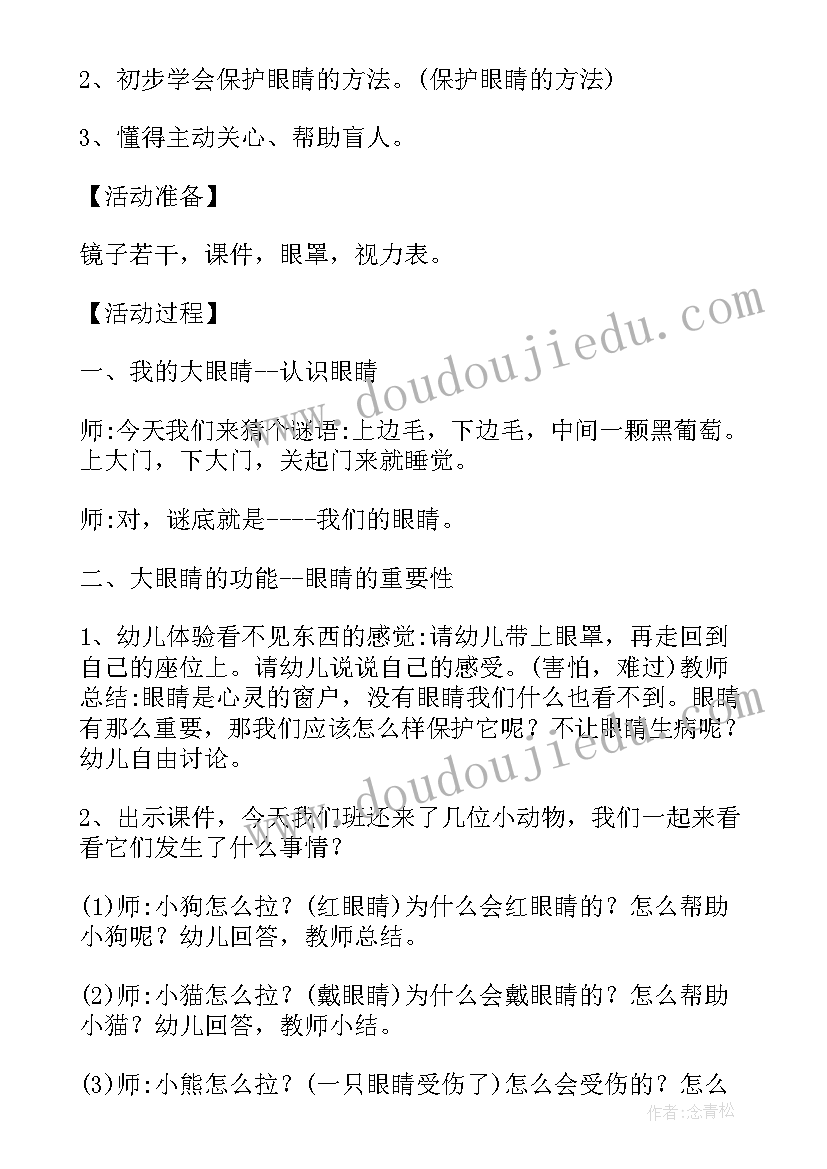 2、初步学会保护眼睛的方法。(保护眼睛的方法)

3、懂得主动关心、帮助盲人。

【活动准备】

镜子若干，课件，眼罩，视力表。

【活动过程】

一、我的大眼睛--认识眼睛

师:今天我们来猜个谜语:上边毛，下边毛，中间一颗黑葡萄。上大门，下大门，关起门来就睡觉。

师:对，谜底就是----我们的眼睛。

二、大眼睛的功能--眼睛的重要性

1、幼儿体验看不见东西的感觉:请幼儿带上眼罩，再走回到自己的座位上。请幼儿说说自己的感受。(害怕，难过)教师总结:眼睛是心灵的窗户，没有眼睛我们什么也看不到。眼睛有那么重要，那我们应该怎么样保护它呢？不让眼睛生病呢？幼儿自由讨论。

2、出示课件，今天我们班还来了几位小动物，我们一起来看看它们发生了什么事情？

(1)师:小狗怎么拉？(红眼睛)为什么会红眼睛的？怎么帮助小狗呢？幼儿回答，教师总结。

(2)师:小猫怎么拉？(戴眼睛)为什么会戴眼睛的？怎么帮助小猫？幼儿回答，教师小结。

(3)师:小熊怎么拉？(一只眼睛受伤了)怎么会受伤的？怎么

www.doudoujiedu.com

www.doudoujiedu.com

作者:念青松